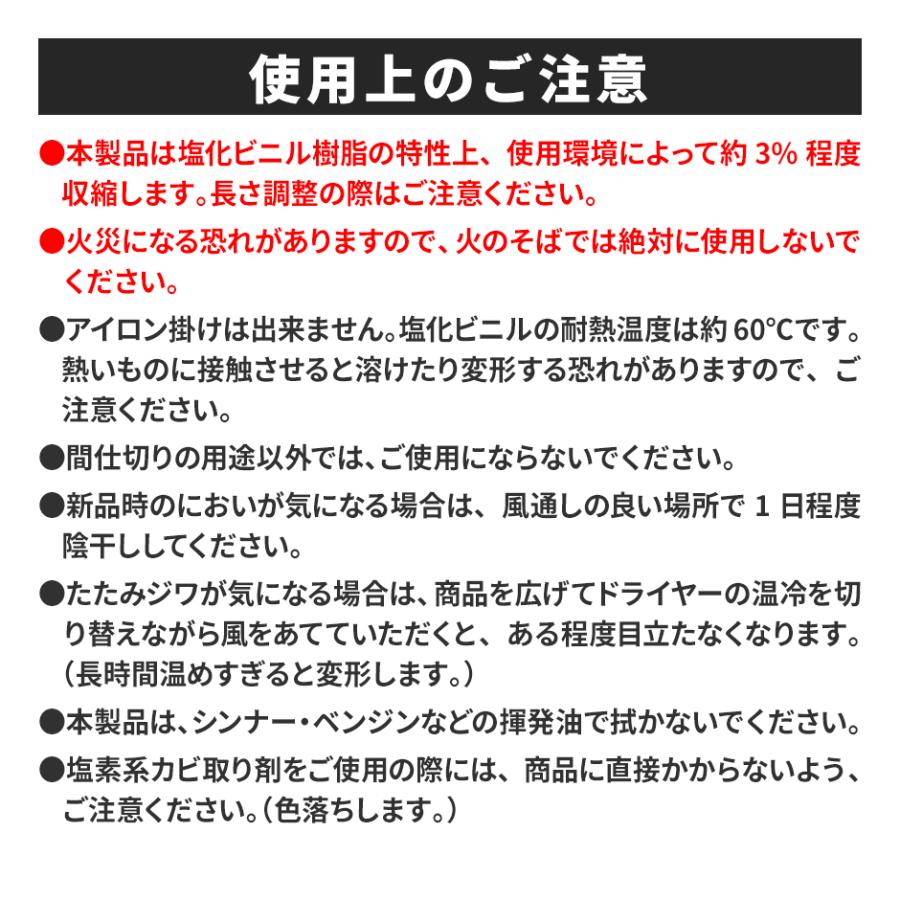 使用上のご注意

●本製品は塩化ビニル樹脂の特性上、使用環境によって約 3% 程度収縮します。長さ調整の際はご注意ください。

●火災になる恐れがありますので、火のそばでは絶対に使用しないでください。

●アイロン掛けは出来ません。塩化ビニルの耐熱温度は約 60℃です。熱いものに接触させると溶けたり変形する恐れがありますので、ご注意ください。

●間仕切りの用途以外では、ご使用にならないでください。

●新品時のにおいが気になる場合は、風通しの良い場所で 1 日程度陰干ししてください。

●たたみジワが気になる場合は、商品を広げてドライヤーの温冷を切り替えながら風をあてていただくと、ある程度目立たなくなります。（長時間温めすぎると変形します。）

●本製品は、シンナー・ベンジンなどの揮発油で拭かないでください。

●塩素系カビ取り剤をご使用の際には、商品に直接かからないよう、ご注意ください。（色落ちします。）